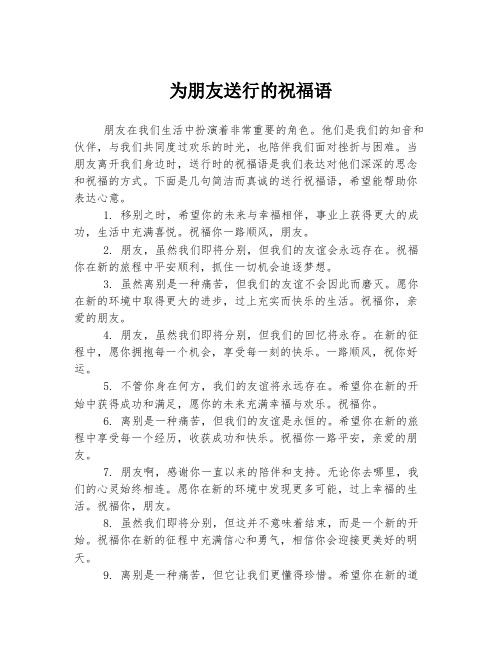 为朋友送行的祝福语

朋友在我们生活中扮演着非常重要的角色。他们是我们的知音和伙伴，与我们共同度过欢乐的时光，也陪伴我们面对挫折与困难。当朋友离开我们身边时，送行时的祝福语是我们表达对他们深深的思念和祝福的方式。下面是几句简洁而真诚的送行祝福语，希望能帮助你表达心意。

1. 移别之时，希望你的未来与幸福相伴，事业上获得更大的成功，生活中充满喜悦。祝福你一路顺风，朋友。

2. 朋友，虽然我们即将分别，但我们的友谊会永远存在。祝福你在新的旅程中平安顺利，抓住一切机会追逐梦想。

3. 虽然离别是一种痛苦，但我们的友谊不会因此而磨灭。愿你在新的环境中取得更大的进步，过上充实而快乐的生活。祝福你，亲爱的朋友。

4. 朋友，虽然我们即将分别，但我们的回忆将永存。在新的征程中，愿你拥抱每一个机会，享受每一刻的快乐。一路顺风，祝你好运。

5. 不管你身在何方，我们的友谊将永远存在。希望你在新的开始中获得成功和满足，愿你的未来充满幸福与欢乐。祝福你。

6. 离别是一种痛苦，但我们的友谊是永恒的。希望你在新的旅程中享受每一个经历，收获成功和快乐。祝福你一路平安，亲爱的朋友。

7. 朋友啊，感谢你一直以来的陪伴和支持。无论你去哪里，我们的心灵始终相连。愿你在新的环境中发现更多可能，过上幸福的生活。祝福你，朋友。

8. 虽然我们即将分别，但这并不意味着结束，而是一个新的开始。祝福你在新的征程中充满信心和勇气，相信你会迎接更美好的明天。

9. 离别是一种痛苦，但它让我们更懂得珍惜。希望你在新的道